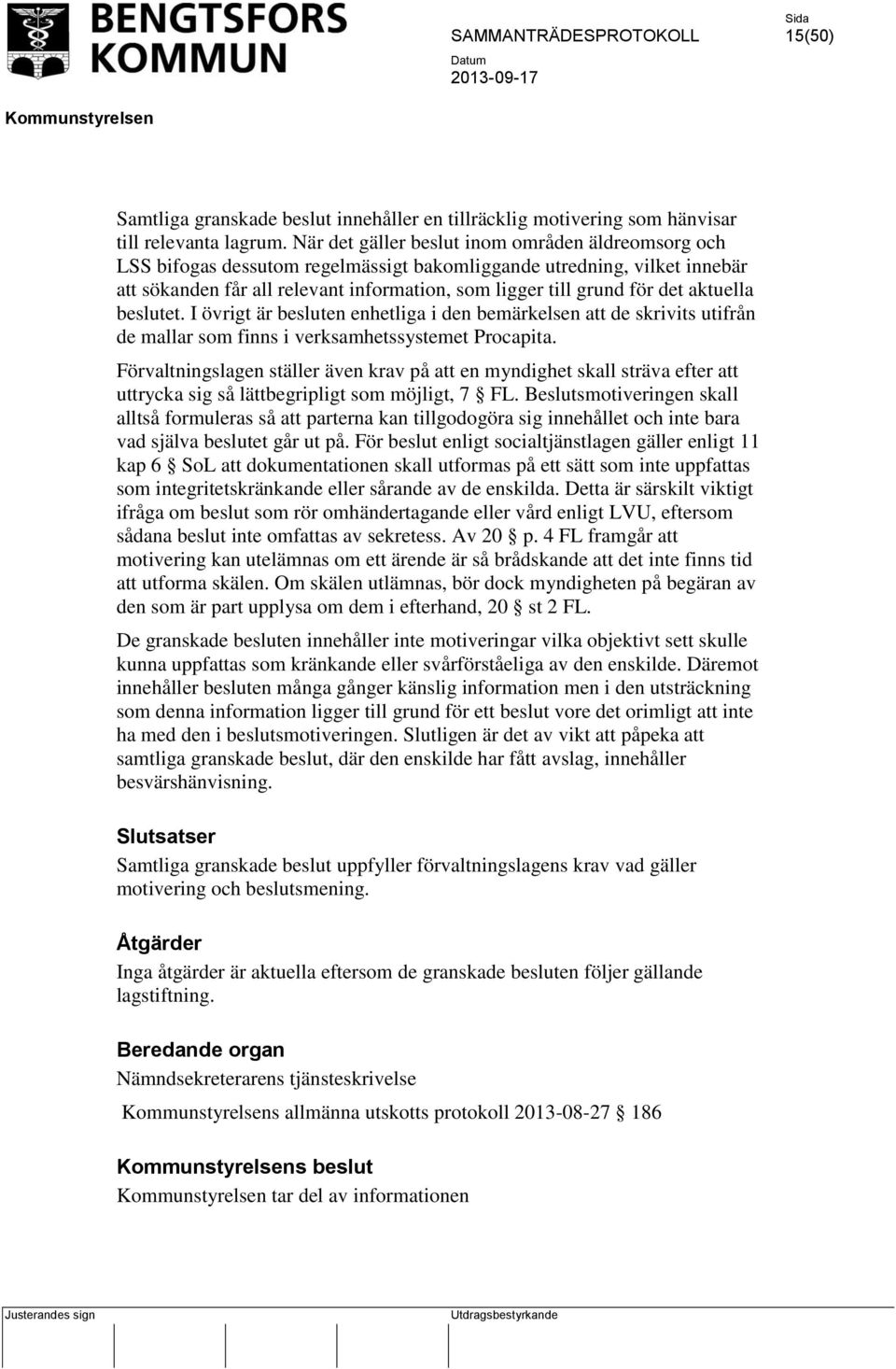 BENGTSFORS KOMMUN

SAMMANTRÄDESPROTOKOLL

Sida
15(50)

Datum
2013-09-17

Kommunstyrelsen

Samtliga granskade beslut innehåller en tillräcklig motivering som hänvisar till relevanta lagrum. När det gäller beslut inom områden äldreomsorg och LSS bifogas dessutom regelmässigt bakomliggande utredning, vilket innebär att sökanden får all relevant information, som ligger till grund för det aktuella beslutet. I övrigt är besluten enhetliga i den bemärkelsen att de skrivits utifrån de mallar som finns i verksamhetssystemet Procapita.

Förvaltningslagen ställer även krav på att en myndighet skall sträva efter att uttrycka sig så lättbegripligt som möjligt, 7 § FL. Beslutsmotiveringen skall alltså formuleras så att parterna kan tillgodogöra sig innehållet och inte bara vad själva beslutet går ut på. För beslut enligt socialtjänstlagen gäller enligt 11 kap 6 § SoL att dokumentationen skall utformas på ett sätt som inte uppfattas som integritetskränkande eller sårande av de enskilda. Detta är särskilt viktigt ifråga om beslut som rör omhändertagande eller vård enligt LVU, eftersom sådana beslut inte omfattas av sekretess. Av 20 § p. 4 FL framgår att motivering kan utelämnas om ett ärende är så brådskande att det inte finns tid att utforma skälen. Om skälen utlämnas, bör dock myndigheten på begäran av den som är part upplysa om dem i efterhand, 20 § st 2 FL.

De granskade besluten innehåller inte motiveringar vilka objektivt sett skulle kunna uppfattas som kränkande eller svårförståeliga av den enskilde. Däremot innehåller besluten många gånger känslig information men i den utsträckning som denna information ligger till grund för ett beslut vore det orimligt att inte ha med den i beslutsmotiveringen. Slutligen är det av vikt att påpeka att samtliga granskade beslut, där den enskilde har fått avslag, innehåller besvärshänvisning.

Slutsatser
Samtliga granskade beslut uppfyller förvaltningslagens krav vad gäller motivering och beslutsmening.

Åtgärder
Inga åtgärder är aktuella eftersom de granskade besluten följer gällande lagstiftning.

Beredande organ
Nämndsekreterarens tjänsteskrivelse

Kommunstyrelsens allmänna utskotts protokoll 2013-08-27 § 186

Kommunstyrelsens beslut
Kommunstyrelsen tar del av informationen

Justerandes sign

Utdragsbestyrkande